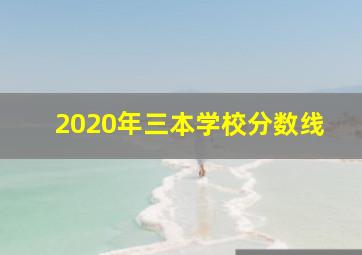 2020年三本学校分数线